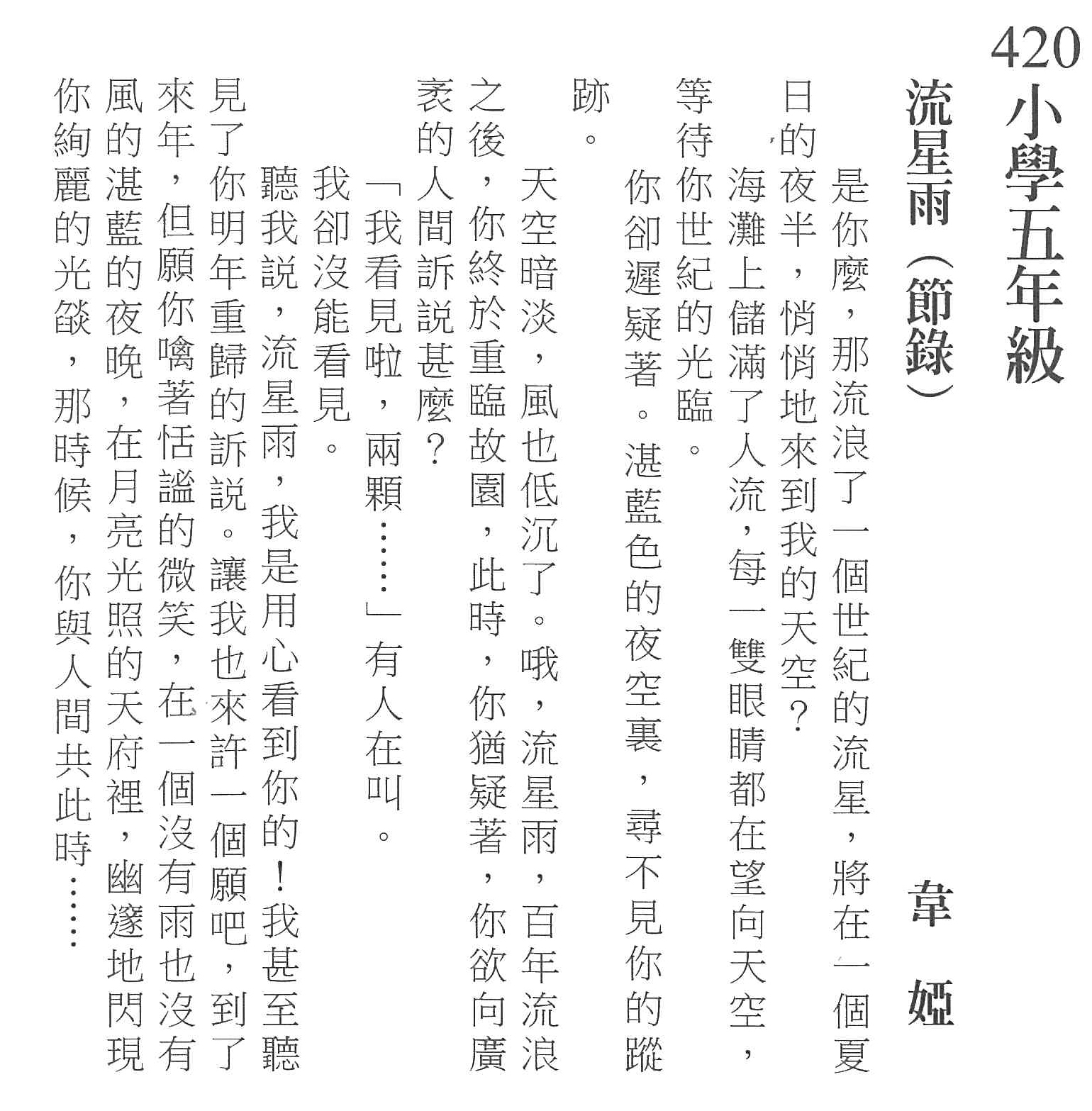 420 小學五年級

流星雨（節錄）

韋婭

是你麼，那流浪了一個世紀的流星，將在一個夏日的夜半，悄悄地來到我的天空？

海灘上儲滿了人流，每一雙眼睛都在望向天空，等待你世紀的光臨。

你卻遲疑著。湛藍色的夜空裏，尋不見你的蹤跡。

天空暗淡，風也低沉了。哦，流星雨，百年流浪之後，你終於重臨故園，此時，你猶疑著，你欲向廣袤的人間訴說甚麼？

「我看見啦，兩顆……」有人在叫。

我卻沒能看見。

聽我說，流星雨，我是用心看到你的！我甚至聽見了你明年重歸的訴說。讓我也來許一個願吧，到了來年，但願你噙著恬謐的微笑，在一個沒有雨也沒有風的湛藍的夜晚，在月亮光照的天府裡，幽邃地閃現你絢麗的光燄，那時候，你與人間共此時……